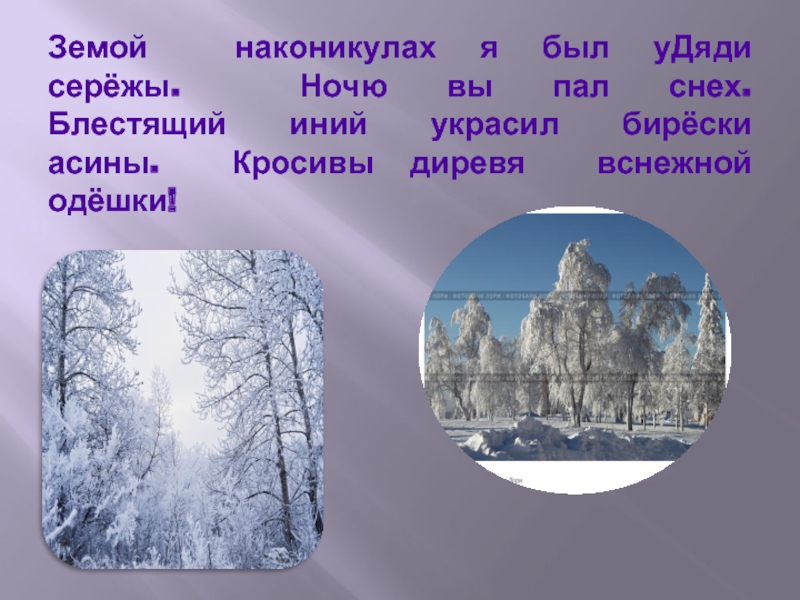 Земой наконикулах я был уДяди серёжы. Ночю вы пал снех. Блестящий иний украсил бирёски асины. Кросивы диревя вснежной одёшки!